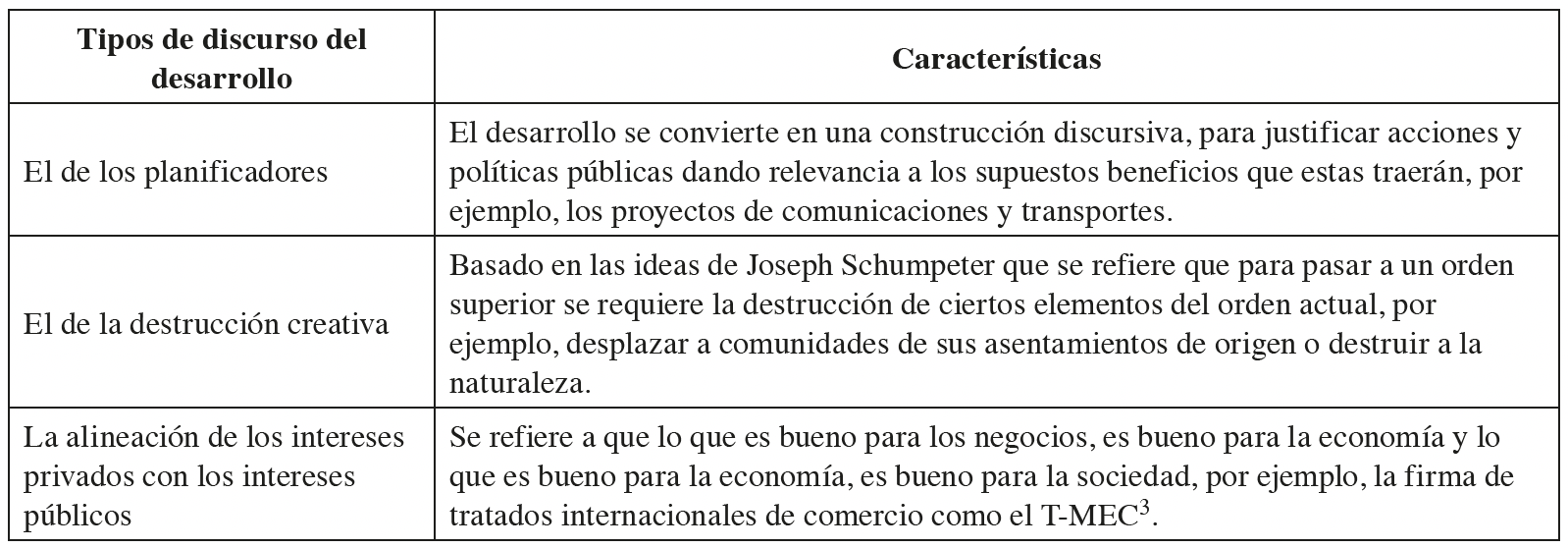 | Tipos de discurso del desarrollo | Características |
|---|---|
| El de los planificadores | El desarrollo se convierte en una construcción discursiva, para justificar acciones y políticas públicas dando relevancia a los supuestos beneficios que estas traerán, por ejemplo, los proyectos de comunicaciones y transportes. |
| El de la destrucción creativa | Basado en las ideas de Joseph Schumpeter que se refiere que para pasar a un orden superior se requiere la destrucción de ciertos elementos del orden actual, por ejemplo, desplazar a comunidades de sus asentamientos de origen o destruir a la naturaleza. |
| La alineación de los intereses privados con los intereses públicos | Se refiere a que lo que es bueno para los negocios, es bueno para la economía y lo que es bueno para la economía, es bueno para la sociedad, por ejemplo, la firma de tratados internacionales de comercio como el T-MEC$^3$. |